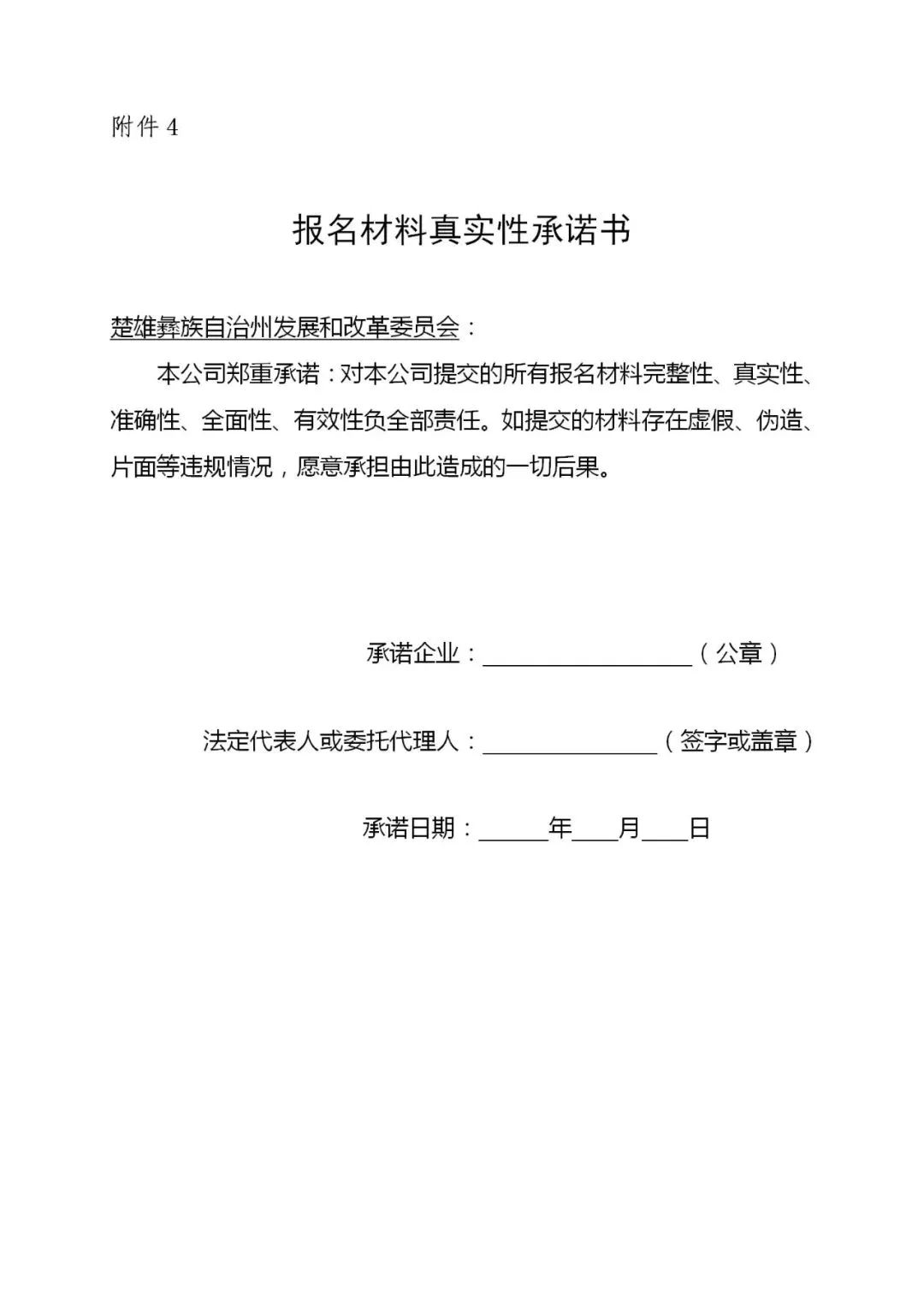 附件4

报名材料真实性承诺书

楚雄彝族自治州发展和改革委员会：

本公司郑重承诺：对本公司提交的所有报名材料完整性、真实性、准确性、全面性、有效性负全部责任。如提交的材料存在虚假、伪造、片面等违规情况，愿意承担由此造成的一切后果。

承诺企业：____（公章）

法定代表人或委托代理人：____（签字或盖章）

承诺日期：____年____月____日